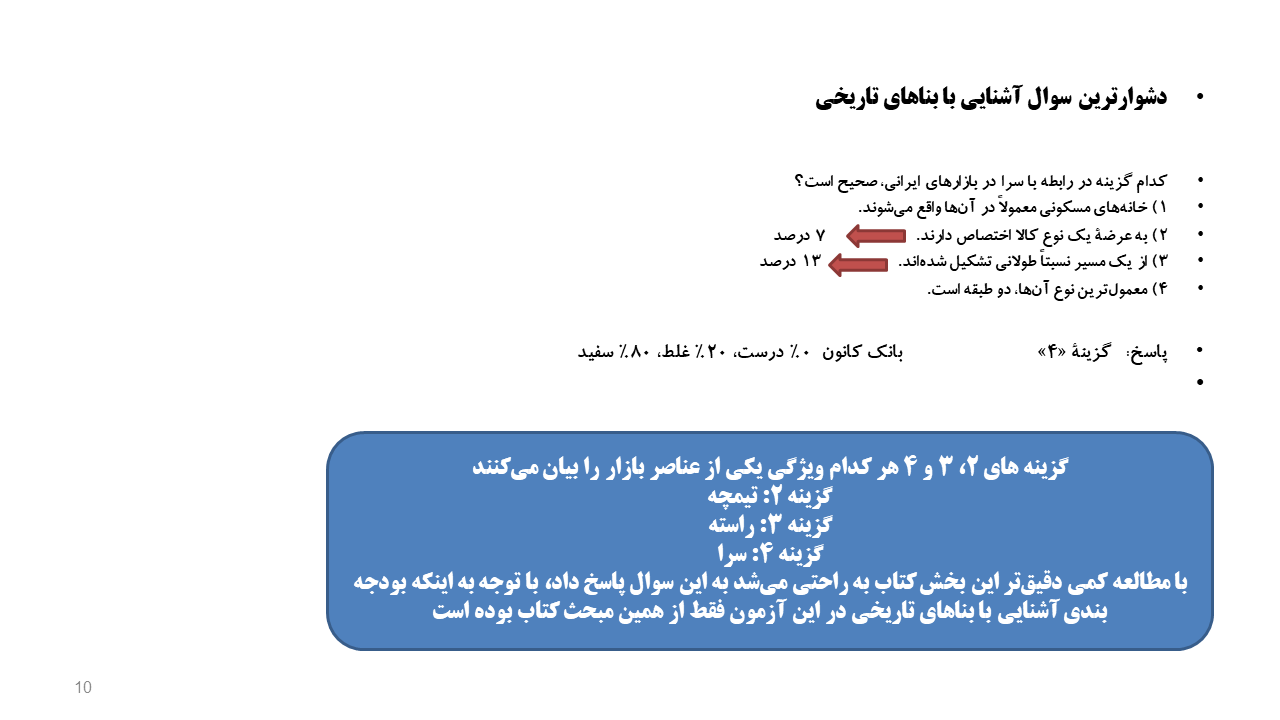 • دشوارترین سوال آشنایی با بناهای تاریخی

• کدام گزینه در رابطه با سرا در بازارهای ایرانی، صحیح است؟
• ۱) خانه‌های مسکونی معمولاً در آن‌ها واقع می‌شوند.
• ۲) به عرضهٔ یک نوع کالا اختصاص دارند. ۷ درصد
• ۳) از یک مسیر نسبتاً طولانی تشکیل شده‌اند. ۱۳ درصد
• ۴) معمول‌ترین نوع آن‌ها، دو طبقه است.

• پاسخ: گزینهٔ «۴» بانک کانون ۰٪ درست، ۲۰٪ غلط، ۸۰٪ سفید
•

گزینه های ۲، ۳ و ۴ هر کدام ویژگی یکی از عناصر بازار را بیان می‌کنند
گزینه ۲: تیمچه
گزینه ۳: راسته
گزینه ۴: سرا
با مطالعه کمی دقیق‌تر این بخش کتاب به راحتی می‌شد به این سوال پاسخ داد، با توجه به اینکه بودجه بندی آشنایی با بناهای تاریخی در این آزمون فقط از همین مبحث کتاب بوده است

10